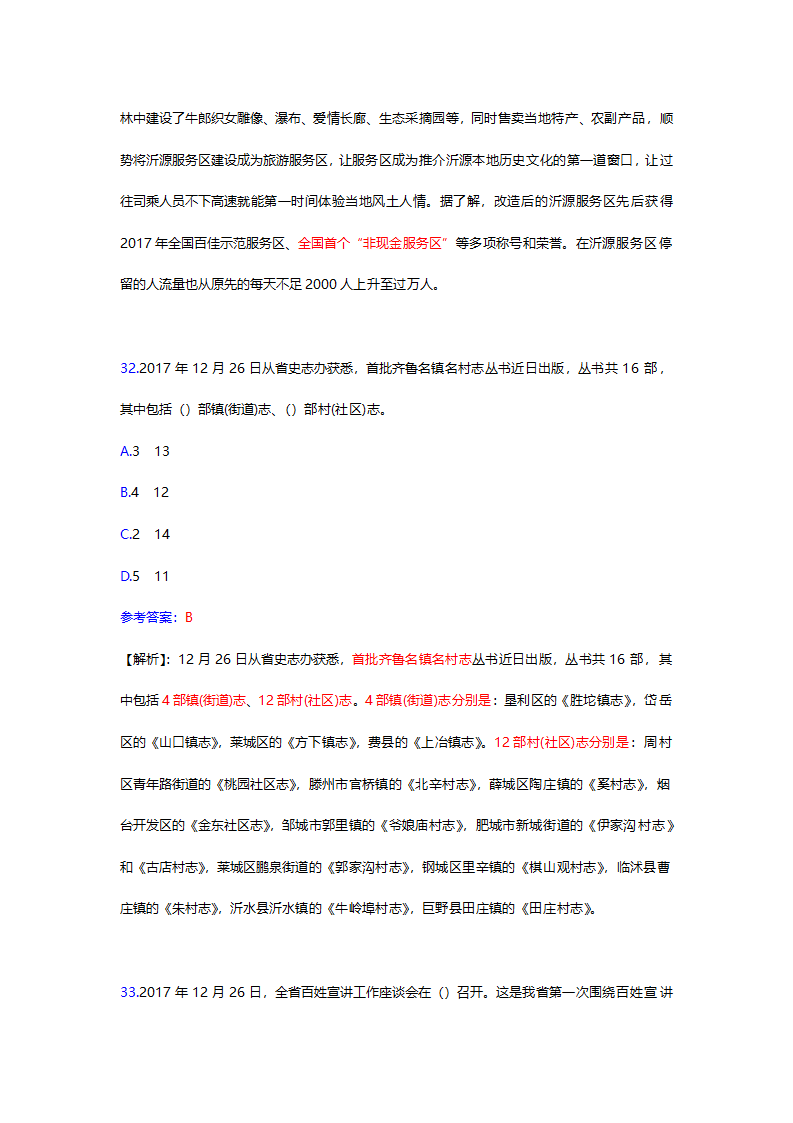 林中建设了牛郎织女雕像、瀑布、爱情长廊、生态采摘园等，同时售卖当地特产、农副产品，顺势将沂源服务区建设成为旅游服务区，让服务区成为推介沂源本地历史文化的第一道窗口，让过往司乘人员不下高速就能第一时间体验当地风土人情。据了解，改造后的沂源服务区先后获得2017年全国百佳示范服务区、全国首个“非现金服务区”等多项称号和荣誉。在沂源服务区停留的人流量也从原先的每天不足2000人上升至过万人。

32.2017年12月26日从省史志办获悉，首批齐鲁名镇名村志丛书近日出版，丛书共16部，其中包括（）部镇(街道)志、（）部村(社区)志。

A.3　13

B.4　12

C.2　14

D.5　11

参考答案：B

【解析】：12月26日从省史志办获悉，首批齐鲁名镇名村志丛书近日出版，丛书共16部，其中包括4部镇(街道)志、12部村(社区)志。4部镇(街道)志分别是：垦利区的《胜坨镇志》，岱岳区的《山口镇志》，莱城区的《方下镇志》，费县的《上冶镇志》。12部村(社区)志分别是：周村区青年路街道的《桃园社区志》，滕州市官桥镇的《北辛村志》，薛城区陶庄镇的《奚村志》，烟台开发区的《金东社区志》，邹城市郭里镇的《爷娘庙村志》，肥城市新城街道的《伊家沟村志》和《古店村志》，莱城区鹏泉街道的《郭家沟村志》，钢城区里辛镇的《棋山观村志》，临沭县曹庄镇的《朱村志》，沂水县沂水镇的《牛岭埠村志》，巨野县田庄镇的《田庄村志》。

33.2017年12月26日，全省百姓宣讲工作座谈会在（）召开。这是我省第一次围绕百姓宣讲